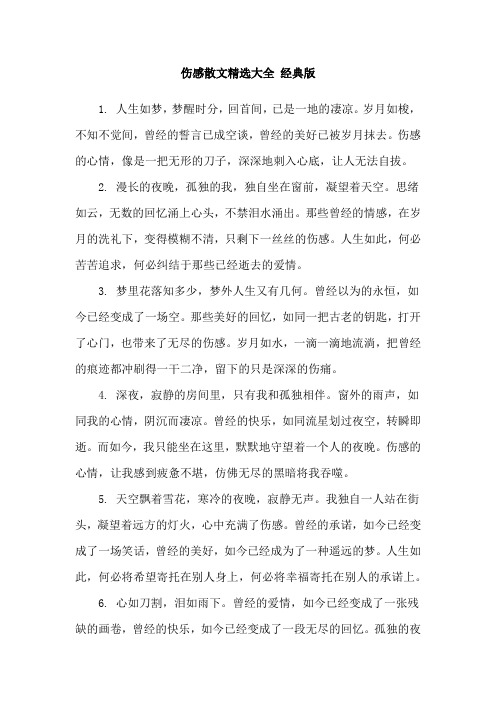 伤感散文精选大全 经典版

1. 人生如梦，梦醒时分，回首间，已是一地的凄凉。岁月如梭，不知不觉间，曾经的誓言已成空谈，曾经的美好已被岁月抹去。伤感的心情，像是一把无形的刀子，深深地刺入心底，让人无法自拔。

2. 漫长的夜晚，孤独的我，独自坐在窗前，凝望着天空。思绪如云，无数的回忆涌上心头，不禁泪水涌出。那些曾经的情感，在岁月的洗礼下，变得模糊不清，只剩下一丝丝的伤感。人生如此，何必苦苦追求，何必纠结于那些已经逝去的爱情。

3. 梦里花落知多少，梦外人生又有几何。曾经以为的永恒，如今已经变成了一场空。那些美好的回忆，如同一把古老的钥匙，打开了心门，也带来了无尽的伤感。岁月如水，一滴一滴地流淌，把曾经的痕迹都冲刷得一干二净，留下的只是深深的伤痛。

4. 深夜，寂静的房间里，只有我和孤独相伴。窗外的雨声，如同我的心情，阴沉而凄凉。曾经的快乐，如同流星划过夜空，转瞬即逝。而如今，我只能坐在这里，默默地守望着一个人的夜晚。伤感的心情，让我感到疲惫不堪，仿佛无尽的黑暗将我吞噬。

5. 天空飘着雪花，寒冷的夜晚，寂静无声。我独自一人站在街头，凝望着远方的灯火，心中充满了伤感。曾经的承诺，如今已经变成了一场笑话，曾经的美好，如今已经成为了一种遥远的梦。人生如此，何必将希望寄托在别人身上，何必将幸福寄托在别人的承诺上。

6. 心如刀割，泪如雨下。曾经的爱情，如今已经变成了一张残缺的画卷，曾经的快乐，如今已经变成了一段无尽的回忆。孤独的夜